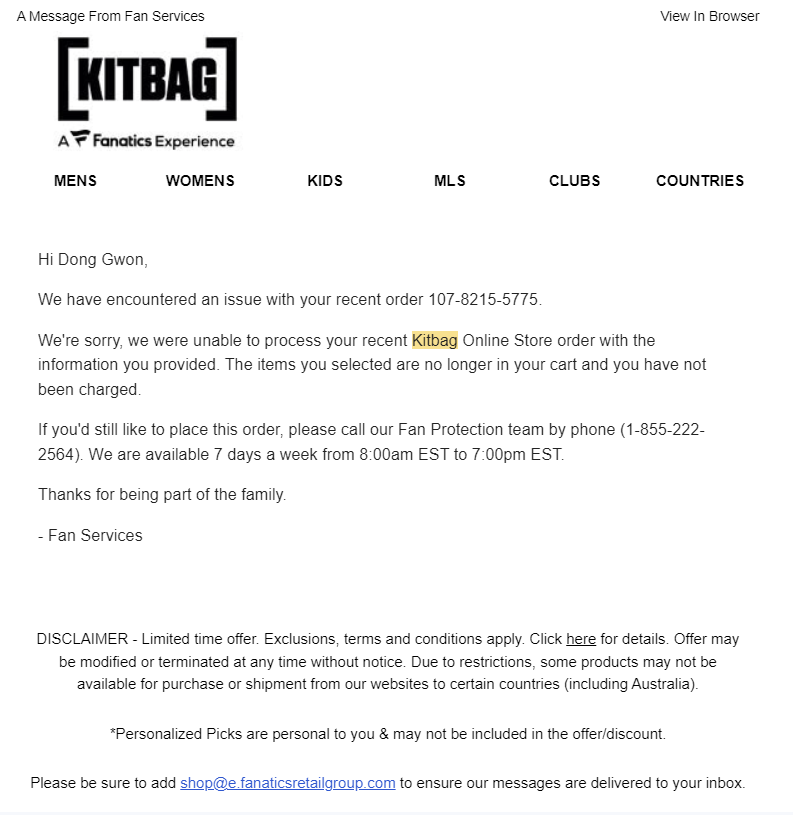 A Message From Fan Services

View In Browser

[KITBAG]

A Fanatics Experience

MENS WOMENS KIDS MLS CLUBS COUNTRIES

Hi Dong Gwon,

We have encountered an issue with your recent order 107-8215-5775.

We're sorry, we were unable to process your recent Kitbag Online Store order with the information you provided. The items you selected are no longer in your cart and you have not been charged.

If you'd still like to place this order, please call our Fan Protection team by phone (1-855-222-2564). We are available 7 days a week from 8:00am EST to 7:00pm EST.

Thanks for being part of the family.

- Fan Services

DISCLAIMER - Limited time offer. Exclusions, terms and conditions apply. Click here for details. Offer may be modified or terminated at any time without notice. Due to restrictions, some products may not be available for purchase or shipment from our websites to certain countries (including Australia).

*Personalized Picks are personal to you & may not be included in the offer/discount.

Please be sure to add shop@e.fanaticsretailgroup.com to ensure our messages are delivered to your inbox.